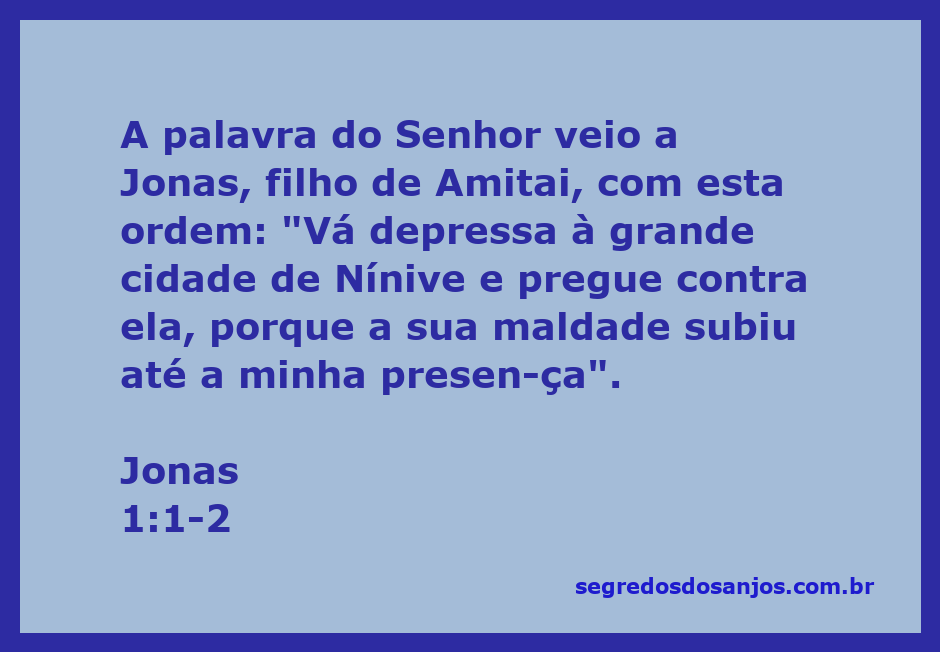 A palavra do Senhor veio a Jonas, filho de Amitai, com esta ordem: "Vá depressa à grande cidade de Nínive e pregue contra ela, porque a sua maldade subiu até a minha presen-ça".

Jonas
1:1-2

segredosdosanjos.com.br